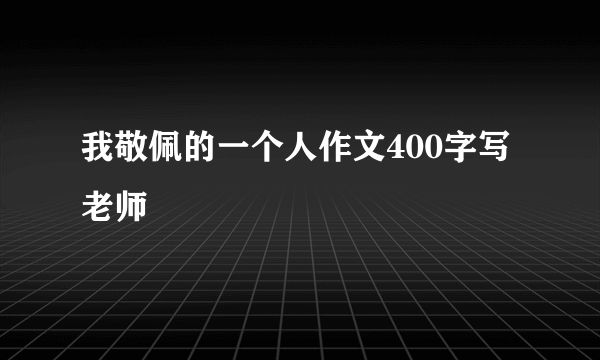 我敬佩的一个人作文400字写老师